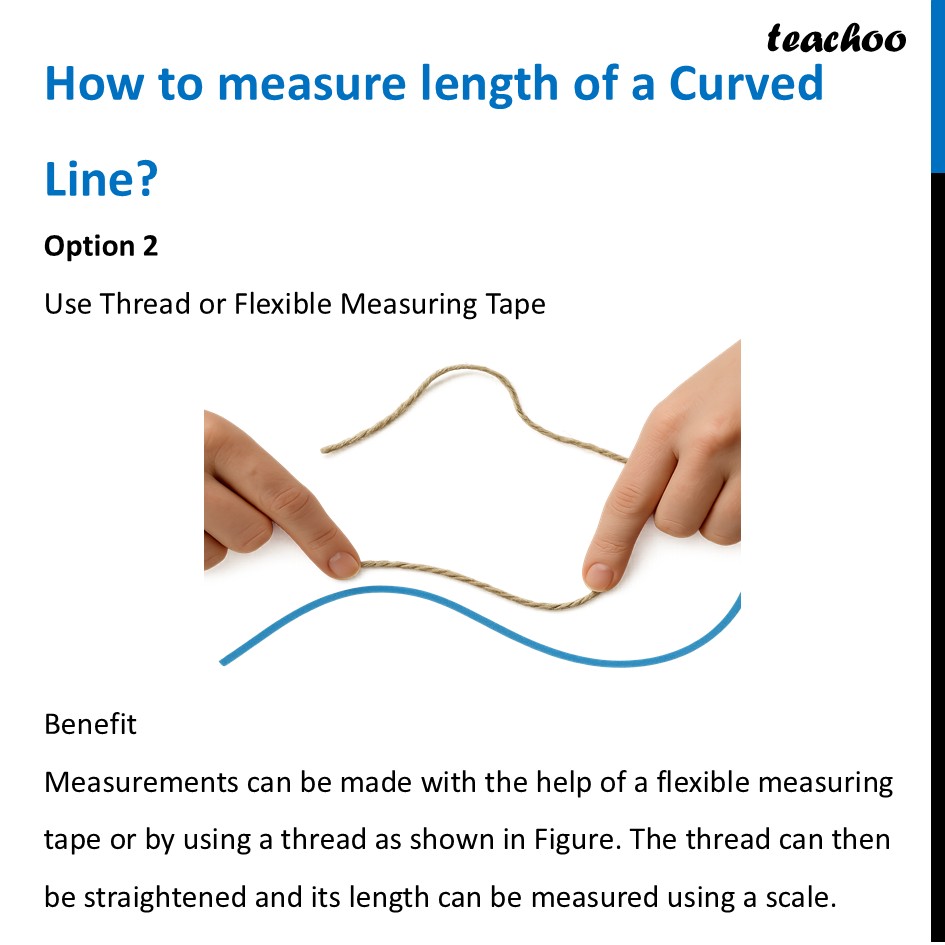 teachoo

How to measure length of a Curved Line?

Option 2

Use Thread or Flexible Measuring Tape

Benefit

Measurements can be made with the help of a flexible measuring tape or by using a thread as shown in Figure. The thread can then be straightened and its length can be measured using a scale.